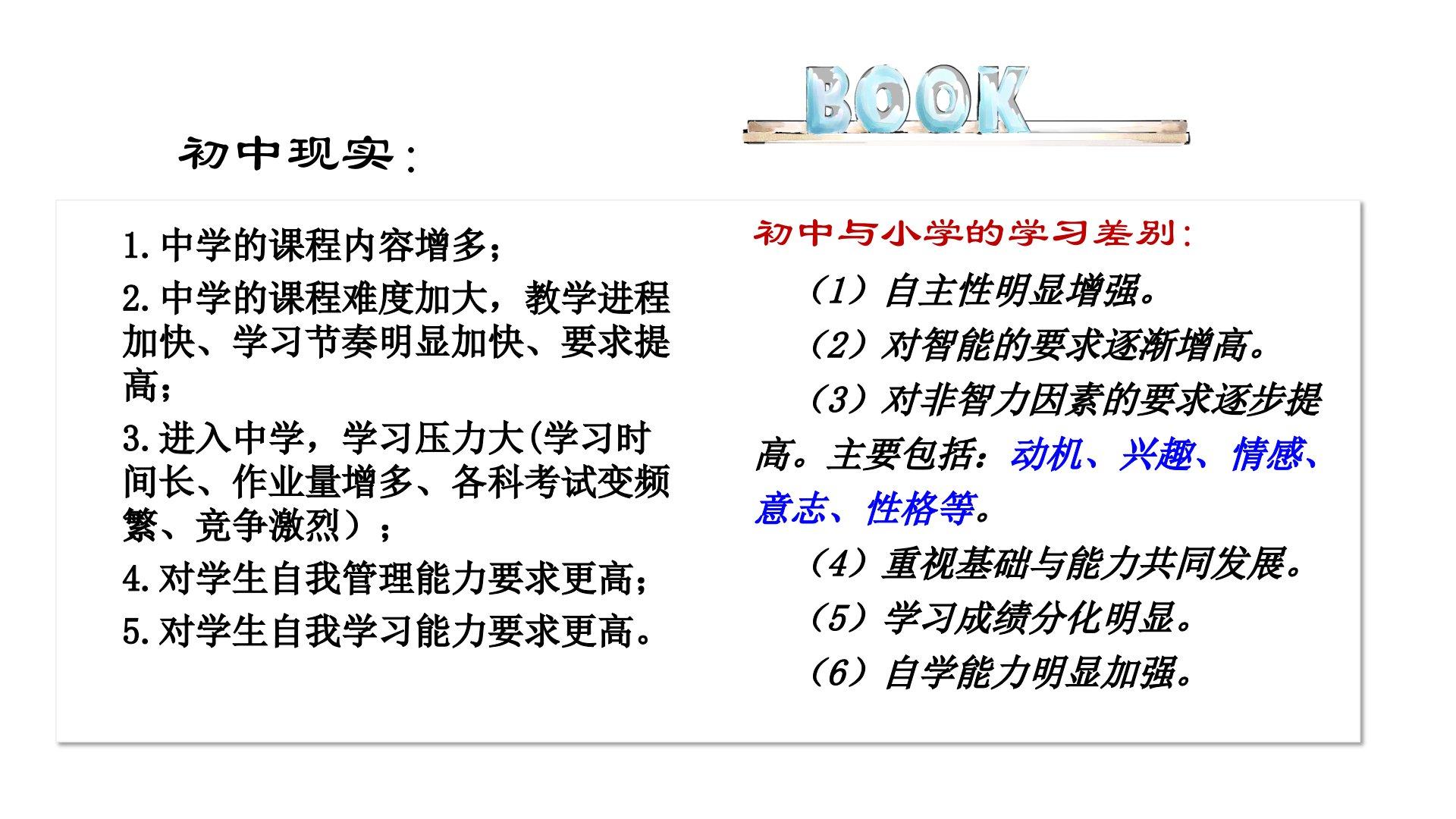 BOOK

初中现实：

1.中学的课程内容增多；

2.中学的课程难度加大，教学进程加快、学习节奏明显加快、要求提高；

3.进入中学，学习压力大(学习时间长、作业量增多、各科考试变频繁、竞争激烈）；

4.对学生自我管理能力要求更高；

5.对学生自我学习能力要求更高。

初中与小学的学习差别：

（1）自主性明显增强。

（2）对智能的要求逐渐增高。

（3）对非智力因素的要求逐步提高。主要包括：动机、兴趣、情感、意志、性格等。

（4）重视基础与能力共同发展。

（5）学习成绩分化明显。

（6）自学能力明显加强。